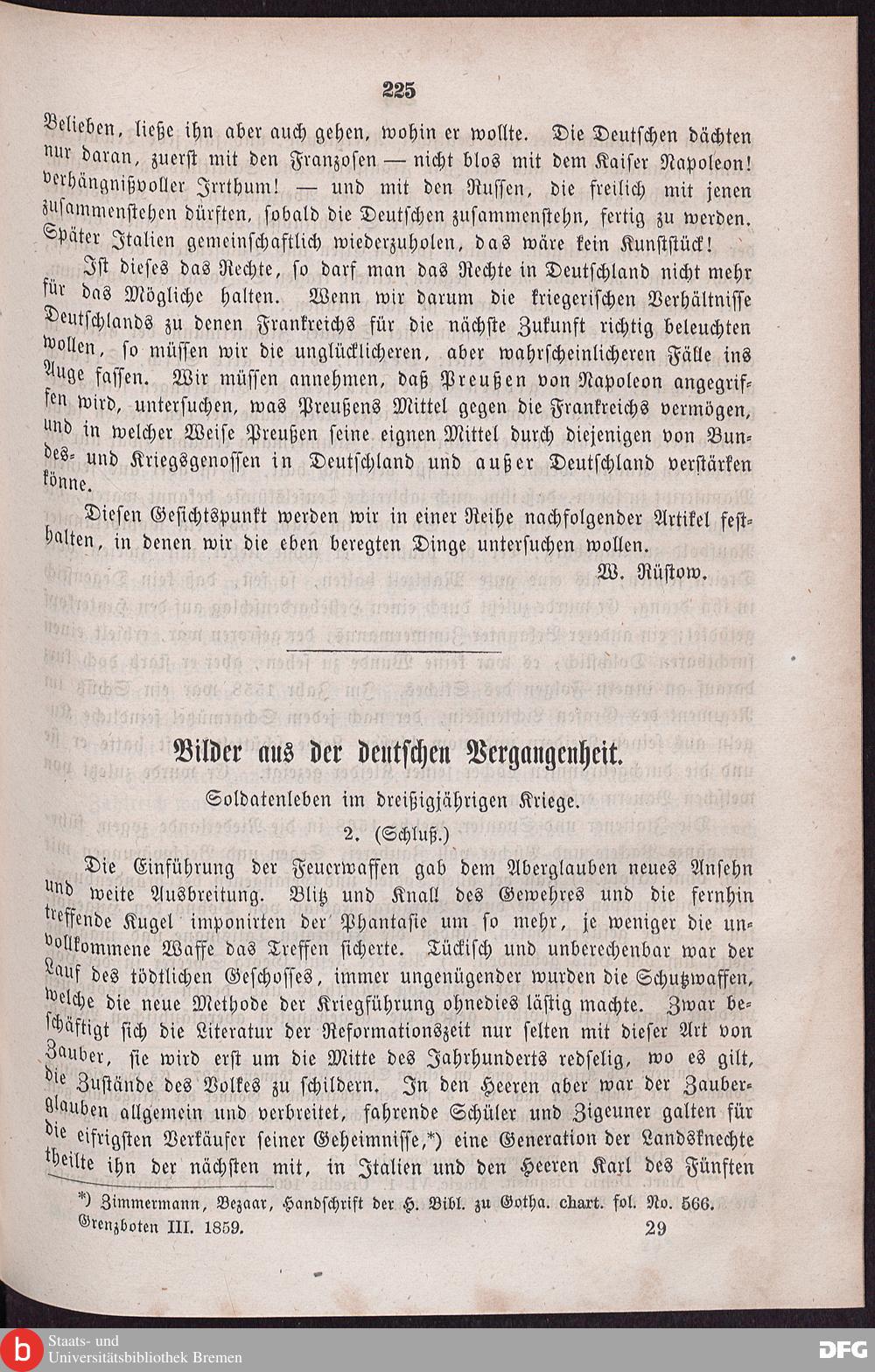 225

Belieben, ließe ihn aber auch gehen, wohin er wollte. Die Deutschen dächten nur daran, zuerst mit den Franzosen — nicht blos mit dem Kaiser Napoleon! verhängnißvoller Irrthum! — und mit den Russen, die freilich mit jenen zusammenstehen dürften, sobald die Deutschen zusammenstehn, fertig zu werden. Später Italien gemeinschaftlich wiederzuholen, das wäre kein Kunststück!

Ist dieses das Rechte, so darf man das Rechte in Deutschland nicht mehr für das Mögliche halten. Wenn wir darum die kriegerischen Verhältnisse Deutschlands zu denen Frankreichs für die nächste Zukunft richtig beleuchten wollen, so müssen wir die unglücklicheren, aber wahrscheinlicheren Fälle ins Auge fassen. Wir müssen annehmen, daß Preußen von Napoleon angegriffen wird, untersuchen, was Preußens Mittel gegen die Frankreichs vermögen, und in welcher Weise Preußen seine eignen Mittel durch diejenigen von Bundes- und Kriegsgenossen in Deutschland und außer Deutschland verstärken könne.

Diesen Gesichtspunkt werden wir in einer Reihe nachfolgender Artikel festhalten, in denen wir die eben beregten Dinge untersuchen wollen.

W. Rüstow.

Bilder aus der deutschen Vergangenheit.

Soldatenleben im dreißigjährigen Kriege.

2. (Schluß.)

Die Einführung der Feuerwaffen gab dem Aberglauben neues Ansehn und weite Ausbreitung. Blitz und Knall des Gewehres und die fernhin treffende Kugel imponirten der Phantasie um so mehr, je weniger die unvollkommene Waffe das Treffen sicherte. Tückisch und unberechenbar war der Lauf des tödtlichen Geschosses, immer ungenügender wurden die Schutzwaffen, welche die neue Methode der Kriegführung ohnedies lästig machte. Zwar beschäftigt sich die Literatur der Reformationszeit nur selten mit dieser Art von Zauber, sie wird erst um die Mitte des Jahrhunderts redselig, wo es gilt, die Zustände des Volkes zu schildern. In den Heeren aber war der Zauberglauben allgemein und verbreitet, fahrende Schüler und Zigeuner galten für die eifrigsten Verkäufer seiner Geheimnisse,*) eine Generation der Landsknechte theilte ihn der nächsten mit, in Italien und den Heeren Karl des Fünften

*) Zimmermann, Bezaar, Handschrift der H. Bibl. zu Gotha. chart. fol. No. 566.

Grenzboten III. 1859. 29

Staats- und Universitätsbibliothek Bremen

DFG